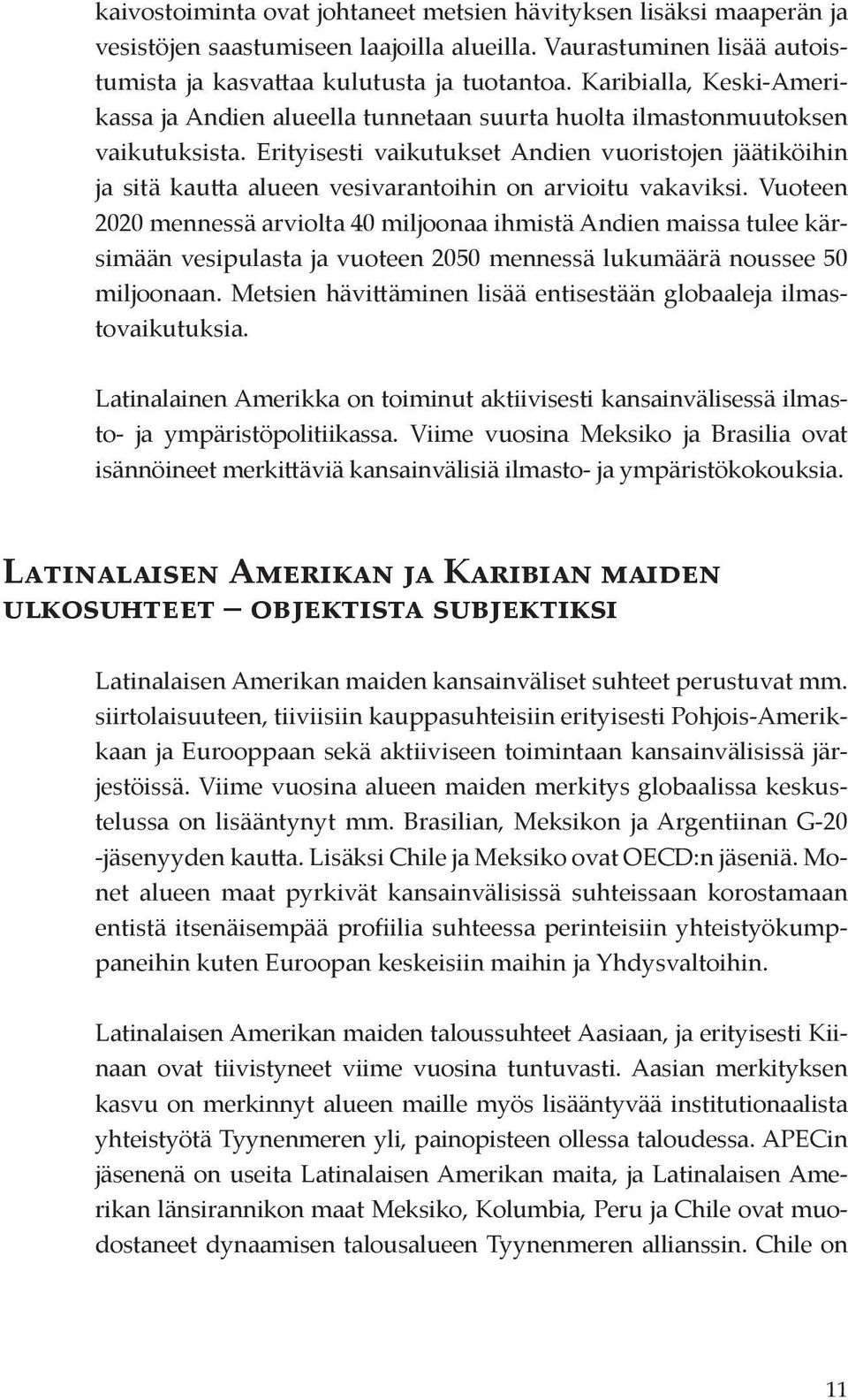 kaivostoiminta ovat johtaneet metsien hävityksen lisäksi maaperän ja vesistöjen saastumiseen laajoilla alueilla. Vaurastuminen lisää autoistumista ja kasvattaa kulutusta ja tuotantoa. Karibialla, Keski-Amerikassa ja Andien alueella tunnetaan suurta huolta ilmastonmuutoksen vaikutuksista. Erityisesti vaikutukset Andien vuoristojen jäätiköihin ja sitä kautta alueen vesivarantoihin on arvioitu vakaviksi. Vuoteen 2020 mennessä arviolta 40 miljoonaa ihmistä Andien maissa tulee kärsimään vesipulasta ja vuoteen 2050 mennessä lukumäärä noussee 50 miljoonaan. Metsien hävittäminen lisää entisestään globaaleja ilmastovaikutuksia.

Latinalainen Amerikka on toiminut aktiivisesti kansainvälisessä ilmasto- ja ympäristöpolitiikassa. Viime vuosina Meksiko ja Brasilia ovat isännöineet merkittäviä kansainvälisiä ilmasto- ja ympäristökokouksia.

Latinalaisen Amerikan ja Karibian maiden ulkosuhteet – objektista subjektiksi

Latinalaisen Amerikan maiden kansainväliset suhteet perustuvat mm. siirtolaisuuteen, tiiviisiin kauppasuhteisiin erityisesti Pohjois-Amerikkaan ja Eurooppaan sekä aktiiviseen toimintaan kansainvälisissä järjestöissä. Viime vuosina alueen maiden merkitys globaalissa keskustelussa on lisääntynyt mm. Brasilian, Meksikon ja Argentiinan G-20 -jäsenyyden kautta. Lisäksi Chile ja Meksiko ovat OECD:n jäseniä. Monet alueen maat pyrkivät kansainvälisissä suhteissaan korostamaan entistä itsenäisempää profiilia suhteessa perinteisiin yhteistyökumppaneihin kuten Euroopan keskeisiin maihin ja Yhdysvaltoihin.

Latinalaisen Amerikan maiden taloussuhteet Aasiaan, ja erityisesti Kiinaan ovat tiivistyneet viime vuosina tuntuvasti. Aasian merkityksen kasvu on merkinnyt alueen maille myös lisääntyvää institutionaalista yhteistyötä Tyynenmeren yli, painopisteen ollessa taloudessa. APECin jäsenenä on useita Latinalaisen Amerikan maita, ja Latinalaisen Amerikan länsirannikon maat Meksiko, Kolumbia, Peru ja Chile ovat muodostaneet dynaamisen talousalueen Tyynenmeren allianssin. Chile on

11